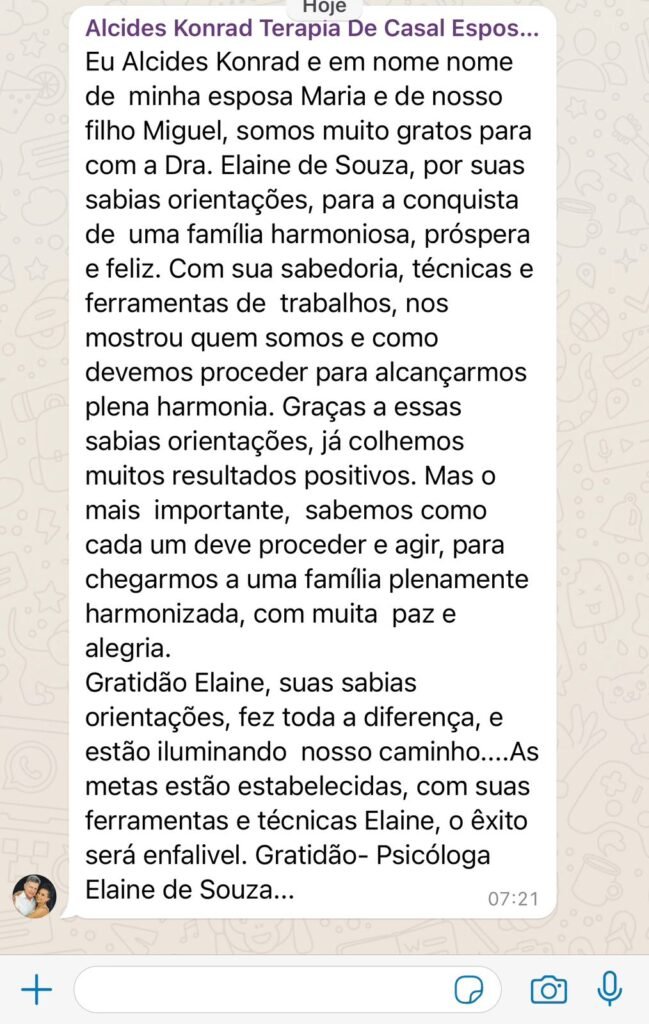 Hoje

Alcides Konrad Terapia De Casal Espos...

Eu Alcides Konrad e em nome nome de minha esposa Maria e de nosso filho Miguel, somos muito gratos para com a Dra. Elaine de Souza, por suas sabias orientações, para a conquista de uma família harmoniosa, próspera e feliz. Com sua sabedoria, técnicas e ferramentas de trabalhos, nos mostrou quem somos e como devemos proceder para alcançarmos plena harmonia. Graças a essas sabias orientações, já colhemos muitos resultados positivos. Mas o mais importante, sabemos como cada um deve proceder e agir, para chegarmos a uma família plenamente harmonizada, com muita paz e alegria.
Gratidão Elaine, suas sabias orientações, fez toda a diferença, e estão iluminando nosso caminho....As metas estão estabelecidas, com suas ferramentas e técnicas Elaine, o êxito será enfalivel. Gratidão- Psicóloga Elaine de Souza...

07:21